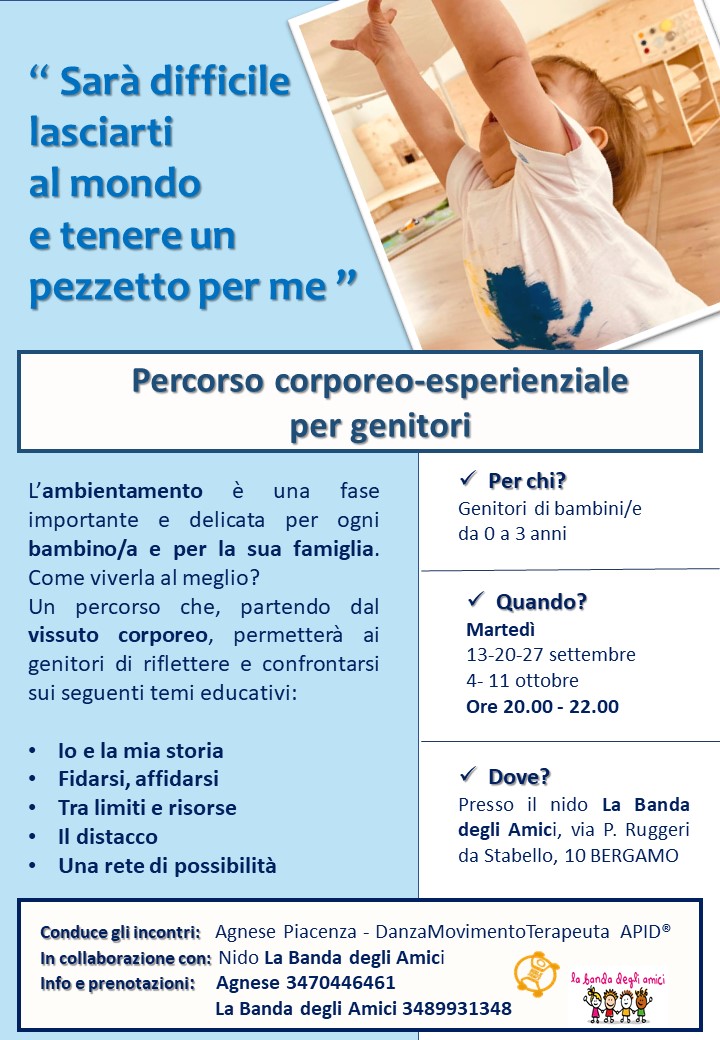 “ Sarà difficile lasciarti al mondo e tenere un pezzetto per me ”

Percorso corporeo-esperienziale per genitori

L’ambientamento è una fase importante e delicata per ogni bambino/a e per la sua famiglia. Come viverla al meglio?
Un percorso che, partendo dal vissuto corporeo, permetterà ai genitori di riflettere e confrontarsi sui seguenti temi educativi:

• Io e la mia storia
• Fidarsi, affidarsi
• Tra limiti e risorse
• Il distacco
• Una rete di possibilità

✓ Per chi?
Genitori di bambini/e da 0 a 3 anni

✓ Quando?
Martedì
13-20-27 settembre
4- 11 ottobre
Ore 20.00 - 22.00

✓ Dove?
Presso il nido La Banda degli Amici, via P. Ruggeri da Stabello, 10 BERGAMO

Conduce gli incontri: Agnese Piacenza - DanzaMovimentoTerapeuta APID®
In collaborazione con: Nido La Banda degli Amici
Info e prenotazioni: Agnese 3470446461
La Banda degli Amici 3489931348

la banda degli amici